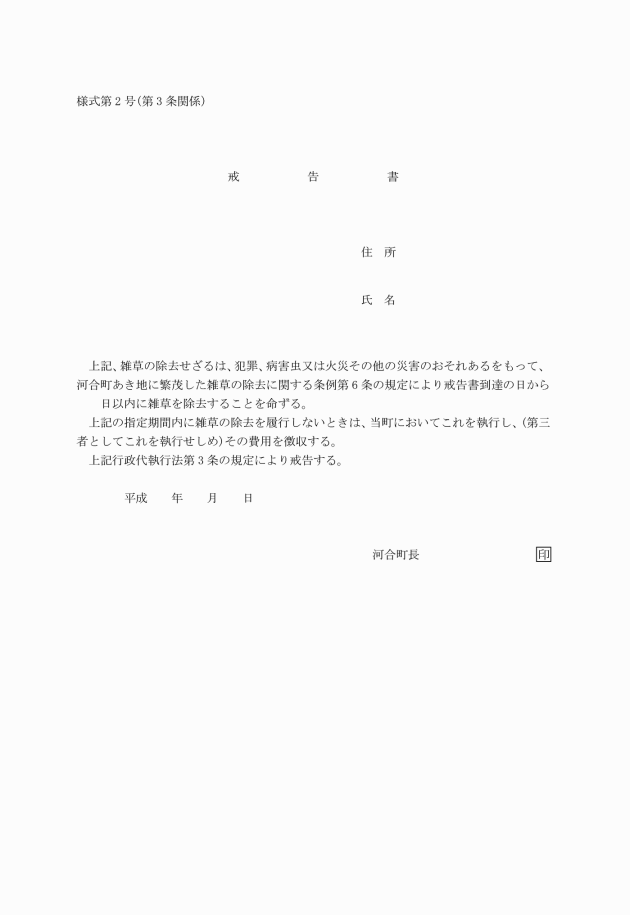 様式第2号(第3条関係)

戒　告　書

住　所

氏　名

上記、雑草の除去せざるは、犯罪、病害虫又は火災その他の災害のおそれあるをもって、河合町あき地に繁茂した雑草の除去に関する条例第6条の規定により戒告書到達の日から　日以内に雑草を除去することを命ずる。

上記の指定期間内に雑草の除去を履行しないときは、当町においてこれを執行し、(第三者としてこれを執行せしめ)その費用を徴収する。

上記行政代執行法第3条の規定により戒告する。

平成　年　月　日

河合町長　印